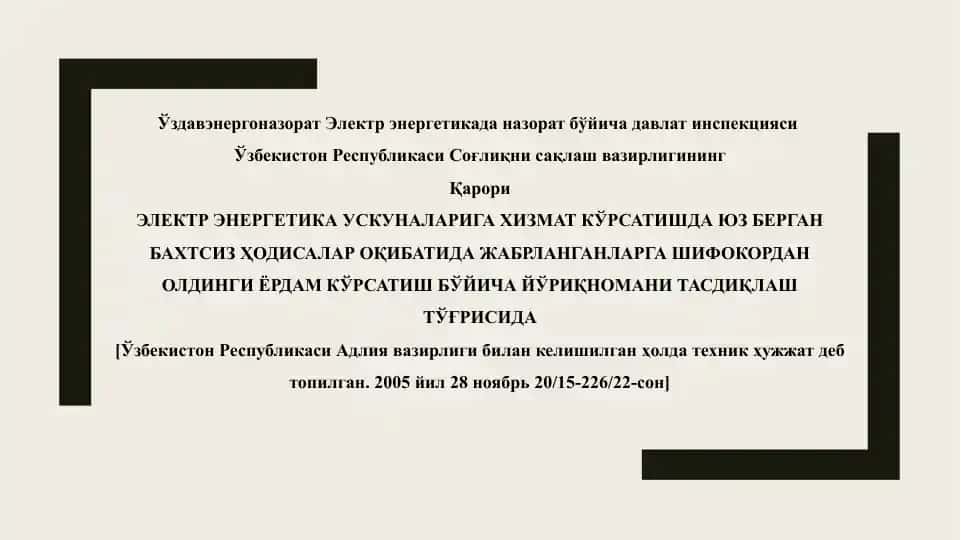 Ўздавэнергоназорат Электр энергетикада назорат бўйича давлат инспекцияси
Ўзбекистон Республикаси Соғлиқни сақлаш вазирлигининг
Қарори
ЭЛЕКТР ЭНЕРГЕТИКА УСКУНАЛАРИГА ХИЗМАТ КЎРСАТИШДА ЮЗ БЕРГАН БАХТСИЗ ҲОДИСАЛАР ОҚИБАТИДА ЖАБРЛАНГАНЛАРГА ШИФОКОРДАН ОЛДИНГИ ЁРДАМ КЎРСАТИШ БЎЙИЧА ЙЎРИҚНОМАНИ ТАСДИҚЛАШ ТЎҒРИСИДА
[Ўзбекистон Республикаси Адлия вазирлиги билан келишилган ҳолда техник ҳужжат деб топилган. 2005 йил 28 ноябрь 20/15-226/22-сон]